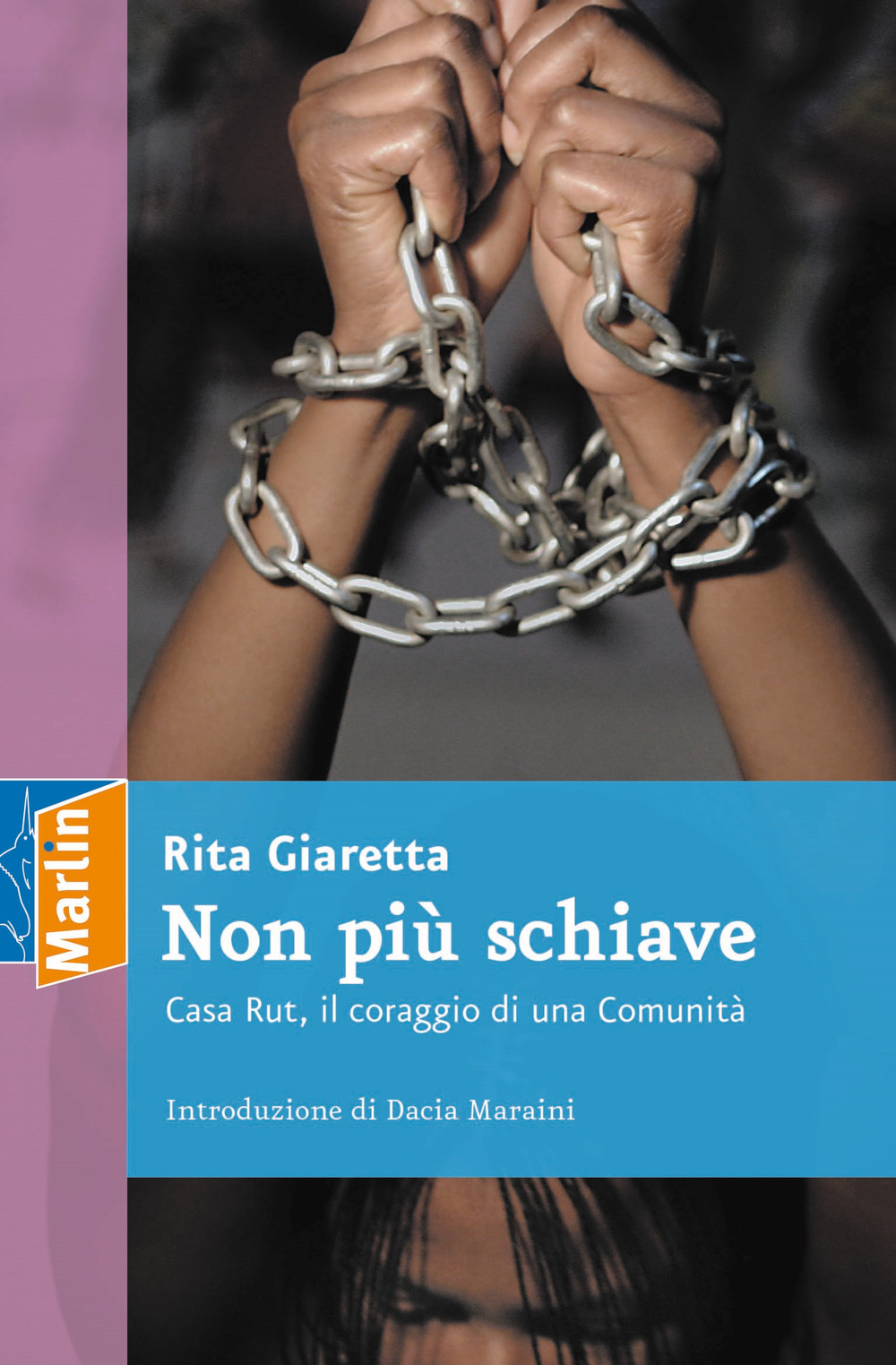 Marlin

Rita Giaretta

Non più schiave

Casa Rut, il coraggio di una Comunità

Introduzione di Dacia Maraini